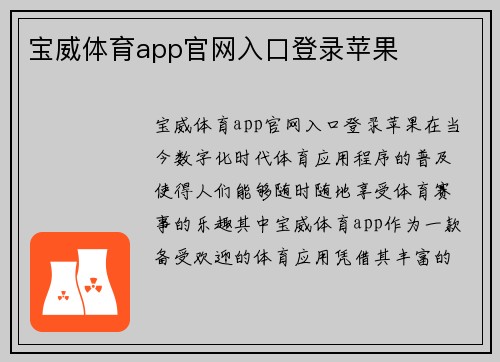 宝威体育app官网入口登录苹果

宝威体育app官网入口登录苹果在当今数字化时代体育应用程序的普及使得人们能够随时随地享受体育赛事的乐趣其中宝威体育app作为一款备受欢迎的体育应用凭借其丰富的